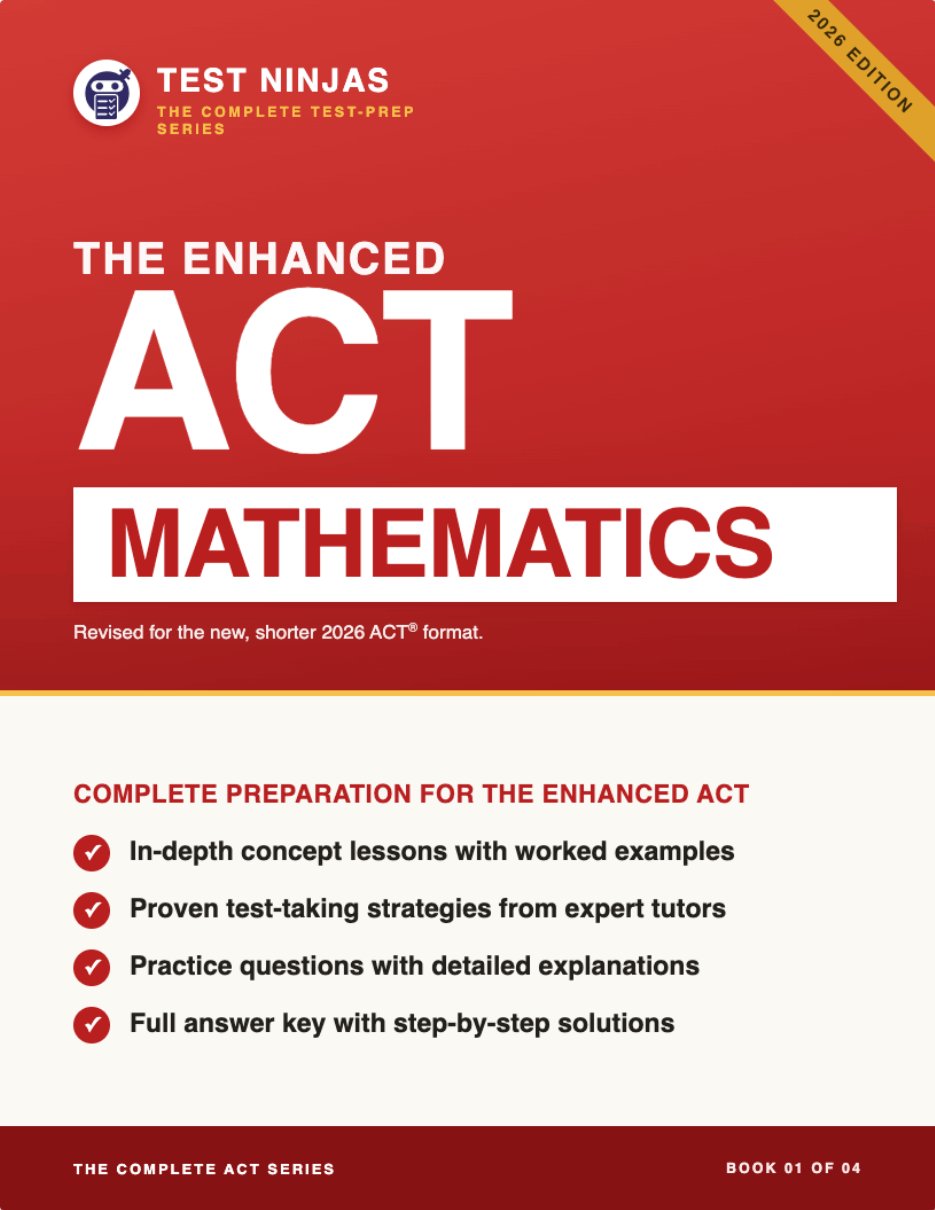 TEST NINJAS
THE COMPLETE TEST-PREP SERIES

2026 EDITION

THE ENHANCED
ACT
MATHEMATICS

Revised for the new, shorter 2026 ACT® format.

COMPLETE PREPARATION FOR THE ENHANCED ACT

✓ In-depth concept lessons with worked examples
✓ Proven test-taking strategies from expert tutors
✓ Practice questions with detailed explanations
✓ Full answer key with step-by-step solutions

THE COMPLETE ACT SERIES
BOOK 01 OF 04